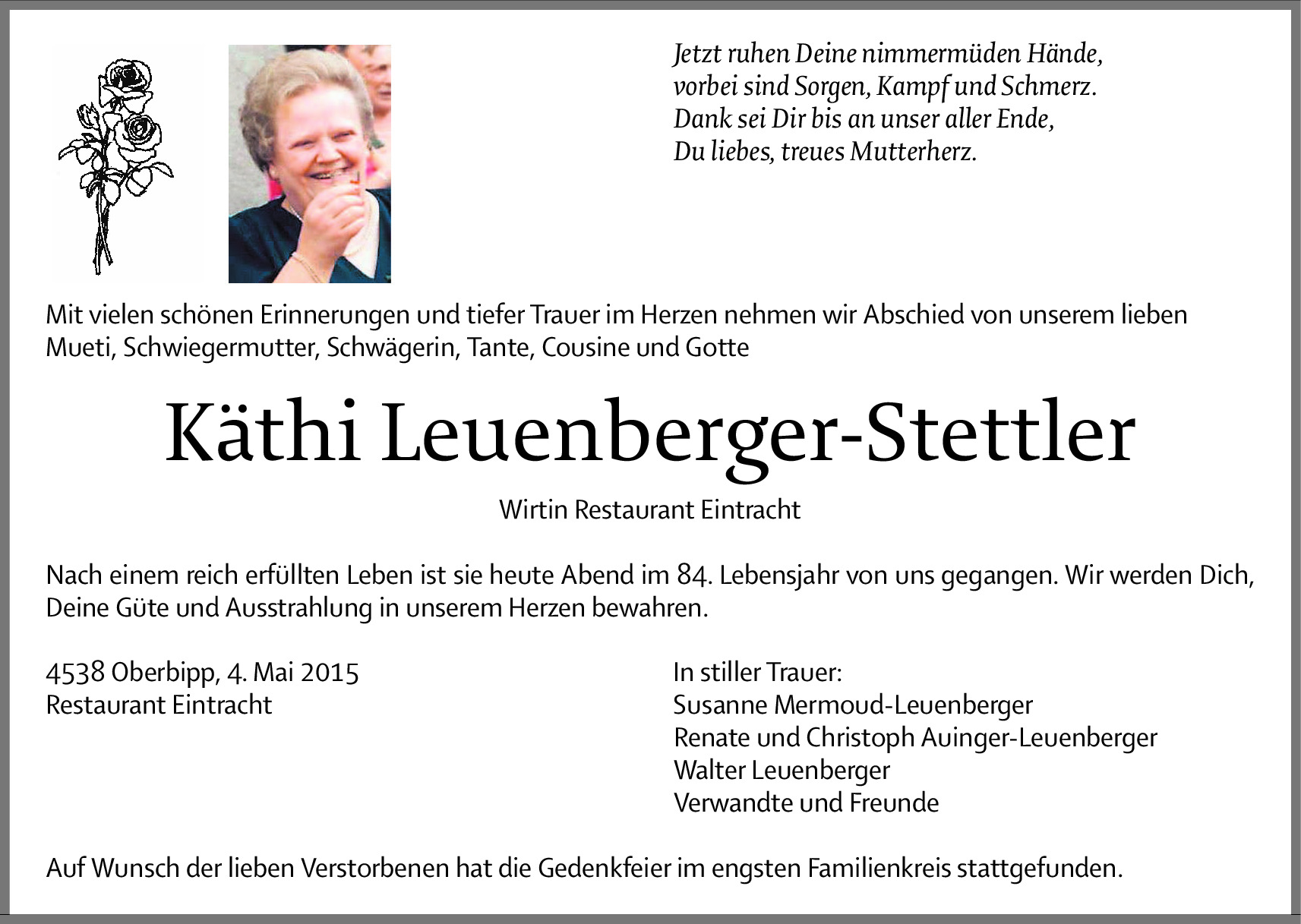 Jetzt ruhen Deine nimmermüden Hände,
vorbei sind Sorgen, Kampf und Schmerz.
Dank sei Dir bis an unser aller Ende,
Du liebes, treues Mutterherz.

Mit vielen schönen Erinnerungen und tiefer Trauer im Herzen nehmen wir Abschied von unserem lieben Mueti, Schwiegermutter, Schwägerin, Tante, Cousine und Gotte

Käthi Leuenberger-Stettler

Wirtin Restaurant Eintracht

Nach einem reich erfüllten Leben ist sie heute Abend im 84. Lebensjahr von uns gegangen. Wir werden Dich, Deine Güte und Ausstrahlung in unserem Herzen bewahren.

4538 Oberbipp, 4. Mai 2015
Restaurant Eintracht

In stiller Trauer:
Susanne Mermoud-Leuenberger
Renate und Christoph Auinger-Leuenberger
Walter Leuenberger
Verwandte und Freunde

Auf Wunsch der lieben Verstorbenen hat die Gedenkfeier im engsten Familienkreis stattgefunden.